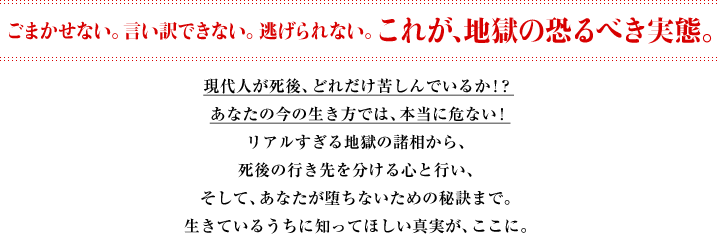 ごまかせない。言い訳できない。逃げられない。これが、地獄の恐るべき実態。

現代人が死後、どれだけ苦しんでいるか!?
あなたの今の生き方では、本当に危ない!
リアルすぎる地獄の諸相から、
死後の行き先を分ける心と行い、
そして、あなたが堕ちないための秘訣まで。
生きているうちに知ってほしい真実が、ここに。